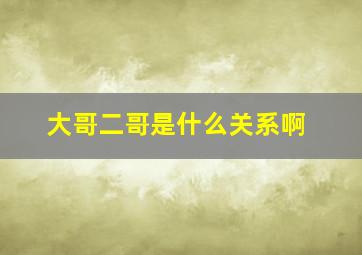 大哥二哥是什么关系啊